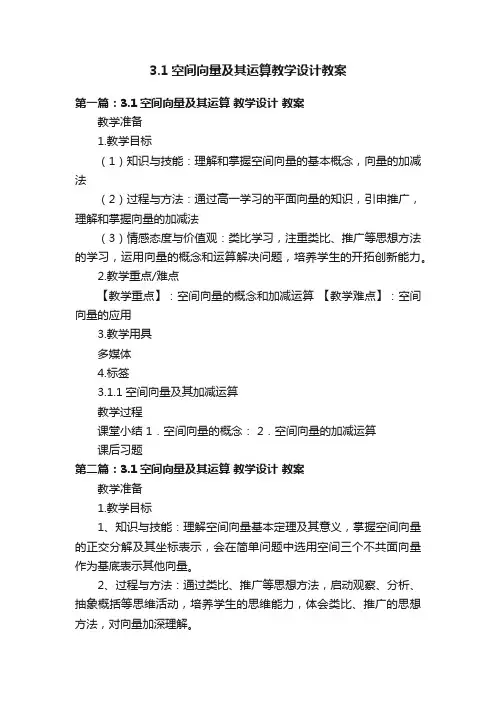 3.1 空间向量及其运算教学设计教案

第一篇：3.1 空间向量及其运算 教学设计 教案

教学准备

1.教学目标

（1）知识与技能：理解和掌握空间向量的基本概念，向量的加减法

（2）过程与方法：通过高一学习的平面向量的知识，引申推广，理解和掌握向量的加减法

（3）情感态度与价值观：类比学习，注重类比、推广等思想方法的学习，运用向量的概念和运算解决问题，培养学生的开拓创新能力。

2.教学重点/难点

【教学重点】：空间向量的概念和加减运算 【教学难点】：空间向量的应用

3.教学用具

多媒体

4.标签

3.1.1 空间向量及其加减运算

教学过程

课堂小结 1．空间向量的概念： 2．空间向量的加减运算

课后习题

第二篇：3.1 空间向量及其运算 教学设计 教案

教学准备

1.教学目标

1、知识与技能：理解空间向量基本定理及其意义，掌握空间向量的正交分解及其坐标表示，会在简单问题中选用空间三个不共面向量作为基底表示其他向量。

2、过程与方法：通过类比、推广等思想方法，启动观察、分析、抽象概括等思维活动，培养学生的思维能力，体会类比、推广的思想方法，对向量加深理解。